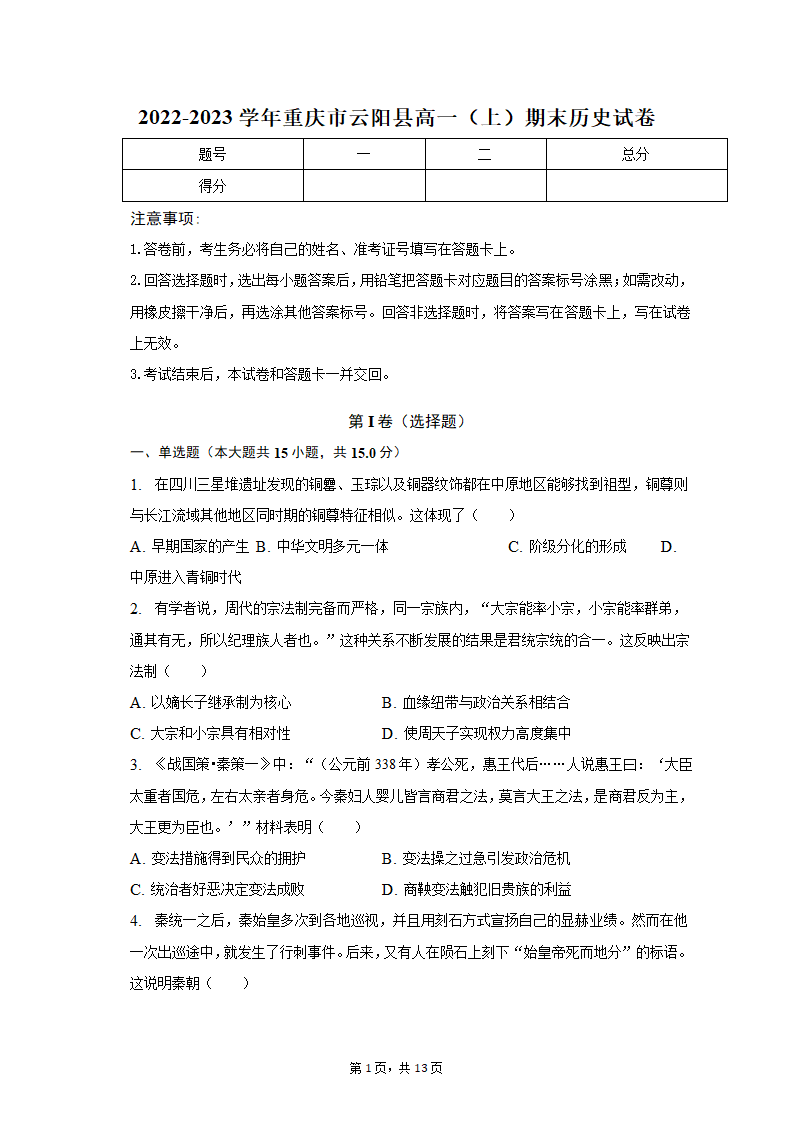 2022-2023 学年重庆市云阳县高一（上）期末历史试卷

| 题号 | 一 | 二 | 总分 |
|---|---|---|---|
| 得分 | | | |

注意事项：

1.答卷前，考生务必将自己的姓名、准考证号填写在答题卡上。

2.回答选择题时，选出每小题答案后，用铅笔把答题卡对应题目的答案标号涂黑；如需改动，用橡皮擦干净后，再选涂其他答案标号。回答非选择题时，将答案写在答题卡上，写在试卷上无效。

3.考试结束后，本试卷和答题卡一并交回。

第 I 卷（选择题）

一、单选题（本大题共 15 小题，共 15.0 分）

1. 在四川三星堆遗址发现的铜罍、玉琮以及铜器纹饰都在中原地区能够找到祖型，铜尊则与长江流域其他地区同时期的铜尊特征相似。这体现了（　　）

A. 早期国家的产生 B. 中华文明多元一体 C. 阶级分化的形成 D. 中原进入青铜时代

2. 有学者说，周代的宗法制完备而严格，同一宗族内，“大宗能率小宗，小宗能率群弟，通其有无，所以纪理族人者也。”这种关系不断发展的结果是君统宗统的合一。这反映出宗法制（　　）

A. 以嫡长子继承制为核心
B. 血缘纽带与政治关系相结合
C. 大宗和小宗具有相对性
D. 使周天子实现权力高度集中

3. 《战国策•秦策一》中：“（公元前 338 年）孝公死，惠王代后……人说惠王曰：‘大臣太重者国危，左右太亲者身危。今秦妇人婴儿皆言商君之法，莫言大王之法，是商君反为主，大王更为臣也。’”材料表明（　　）

A. 变法措施得到民众的拥护
B. 变法操之过急引发政治危机
C. 统治者好恶决定变法成败
D. 商鞅变法触犯旧贵族的利益

4. 秦统一之后，秦始皇多次到各地巡视，并且用刻石方式宣扬自己的显赫业绩。然而在他一次出巡途中，就发生了行刺事件。后来，又有人在陨石上刻下“始皇帝死而地分”的标语。这说明秦朝（　　）

第 1 页，共 13 页